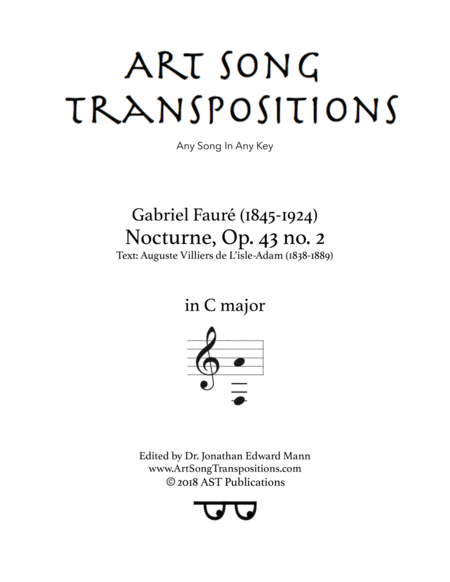 ART SONG TRANSPOSITIONS

Any Song In Any Key

Gabriel Fauré (1845-1924)
Nocturne, Op. 43 no. 2
Text: Auguste Villiers de L'isle-Adam (1838-1889)

in C major

Edited by Dr. Jonathan Edward Mann
www.ArtSongTranspositions.com
© 2018 AST Publications